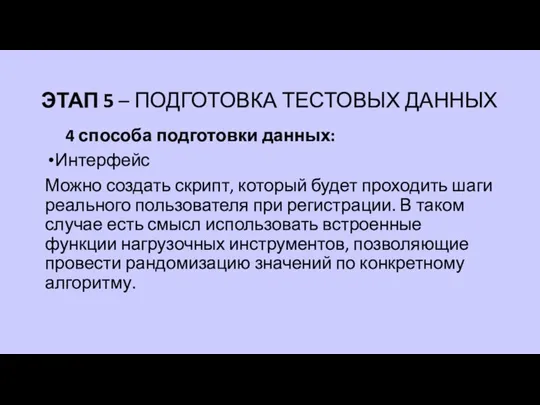 ЭТАП 5 – ПОДГОТОВКА ТЕСТОВЫХ ДАННЫХ

4 способа подготовки данных:

•Интерфейс

Можно создать скрипт, который будет проходить шаги реального пользователя при регистрации. В таком случае есть смысл использовать встроенные функции нагрузочных инструментов, позволяющие провести рандомизацию значений по конкретному алгоритму.